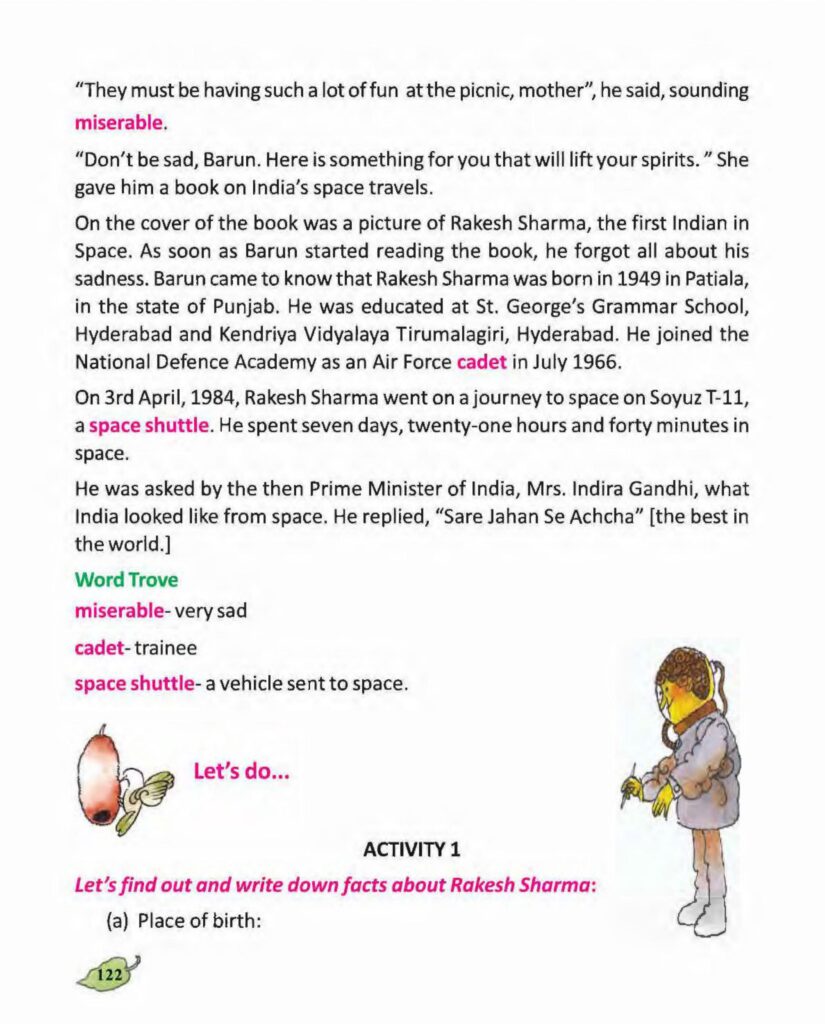 "They must be having such a lot of fun at the picnic, mother", he said, sounding miserable.

"Don't be sad, Barun. Here is something for you that will lift your spirits. " She gave him a book on India's space travels.

On the cover of the book was a picture of Rakesh Sharma, the first Indian in Space. As soon as Barun started reading the book, he forgot all about his sadness. Barun came to know that Rakesh Sharma was born in 1949 in Patiala, in the state of Punjab. He was educated at St. George's Grammar School, Hyderabad and Kendriya Vidyalaya Tirumalagiri, Hyderabad. He joined the National Defence Academy as an Air Force cadet in July 1966.

On 3rd April, 1984, Rakesh Sharma went on a journey to space on Soyuz T-11, a space shuttle. He spent seven days, twenty-one hours and forty minutes in space.

He was asked by the then Prime Minister of India, Mrs. Indira Gandhi, what India looked like from space. He replied, "Sare Jahan Se Achcha" [the best in the world.]

Word Trove

miserable- very sad

cadet- trainee

space shuttle- a vehicle sent to space.

Let's do...

ACTIVITY 1

Let's find out and write down facts about Rakesh Sharma:

(a) Place of birth:

122